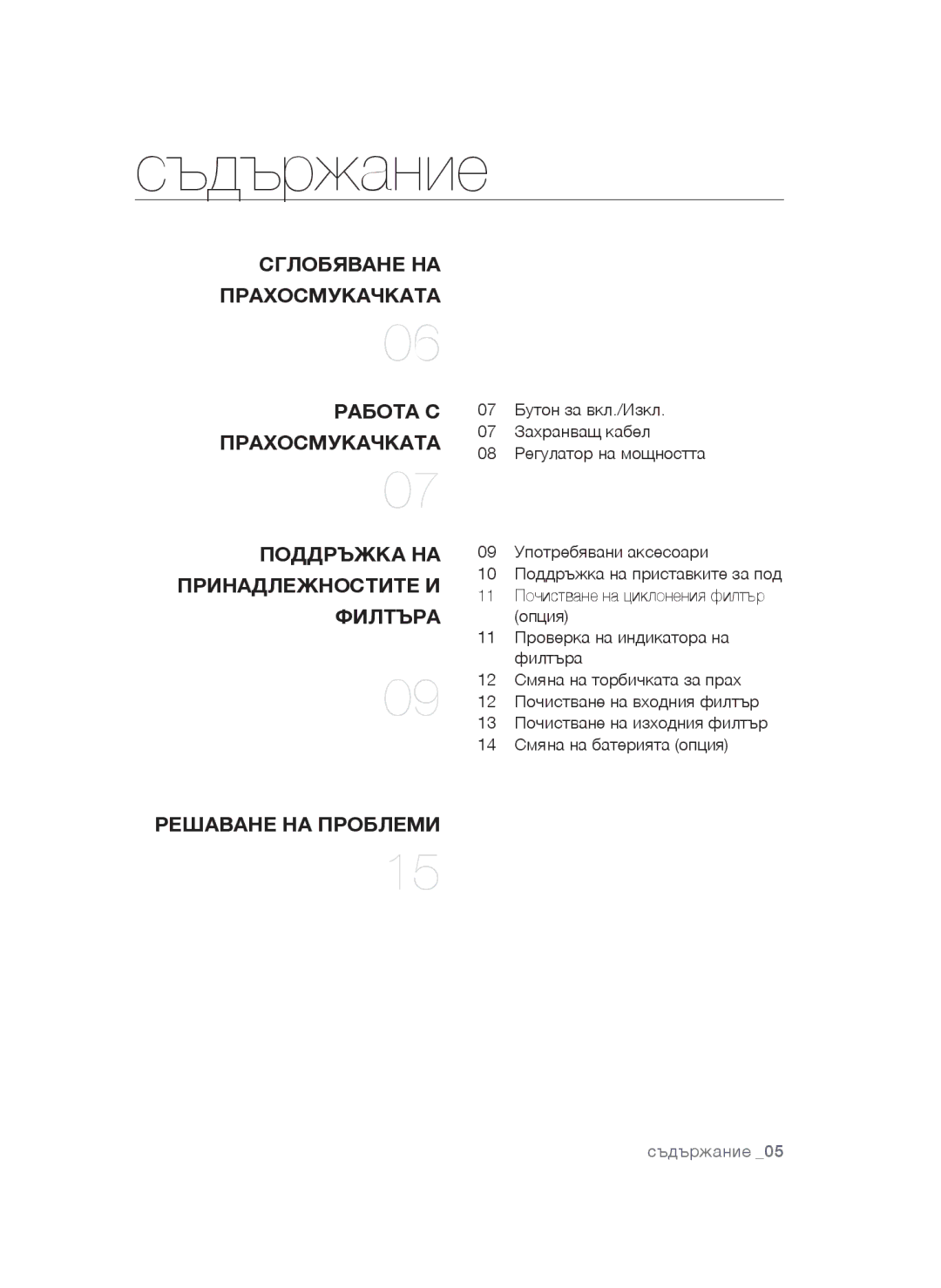 съдържание

СГЛОБЯВАНЕ НА ПРАХОСМУКАЧКАТА

06

РАБОТА С ПРАХОСМУКАЧКАТА

07

07 Бутон за вкл./Изкл.
07 Захранващ кабел
08 Регулатор на мощността

ПОДДРЪЖКА НА ПРИНАДЛЕЖНОСТИТЕ И ФИЛТЪРА

09

09 Употребявани аксесоари
10 Поддръжка на приставките за под
11 Почистване на циклонения филтър (опция)
11 Проверка на индикатора на филтъра
12 Смяна на торбичката за прах
12 Почистване на входния филтър
13 Почистване на изходния филтър
14 Смяна на батерията (опция)

РЕШАВАНЕ НА ПРОБЛЕМИ

15

съдържание _05